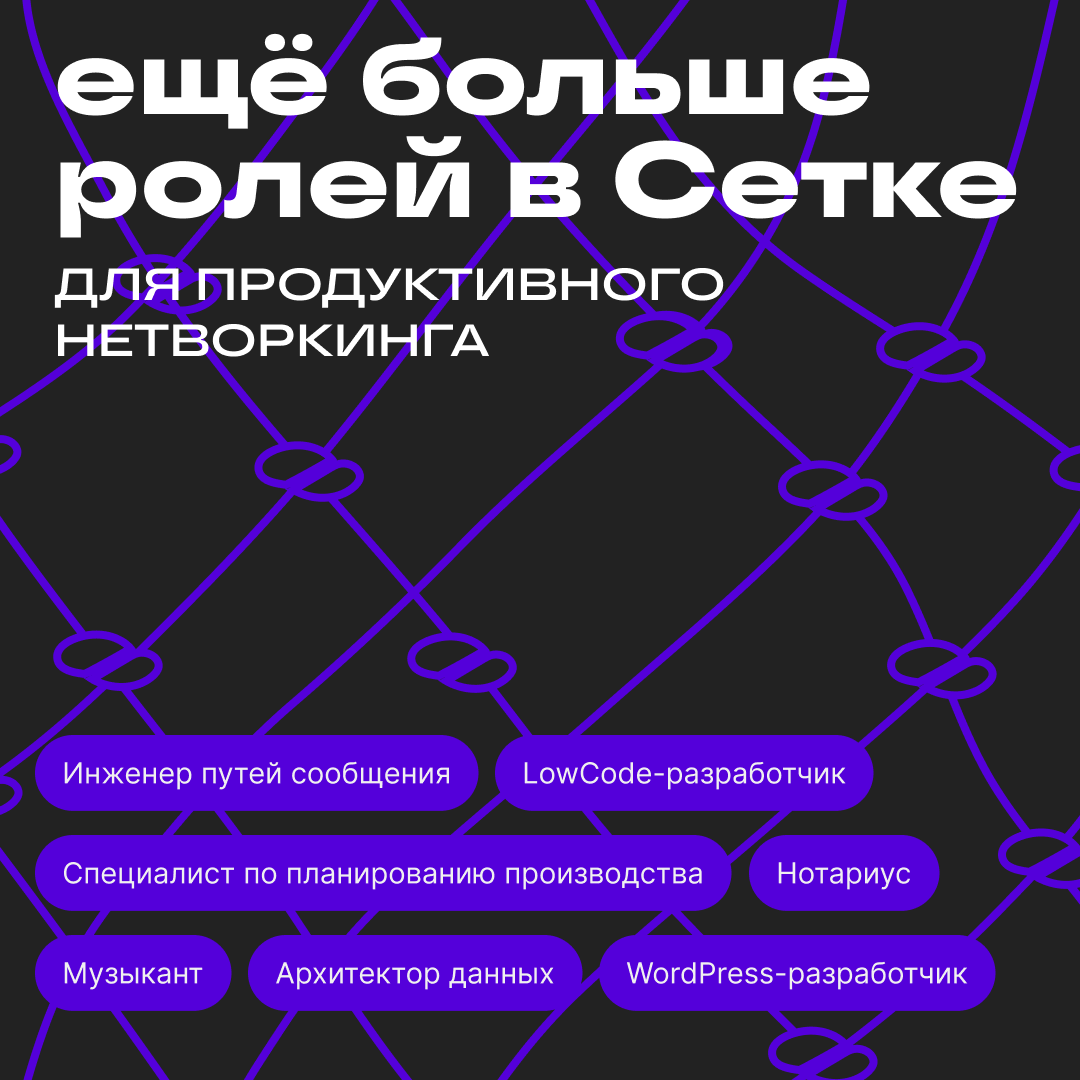 ещё больше ролей в Сетке

ДЛЯ ПРОДУКТИВНОГО НЕТВОРКИНГА

Инженер путей сообщения

LowCode-разработчик

Специалист по планированию производства

Нотариус

Музыкант

Архитектор данных

WordPress-разработчик